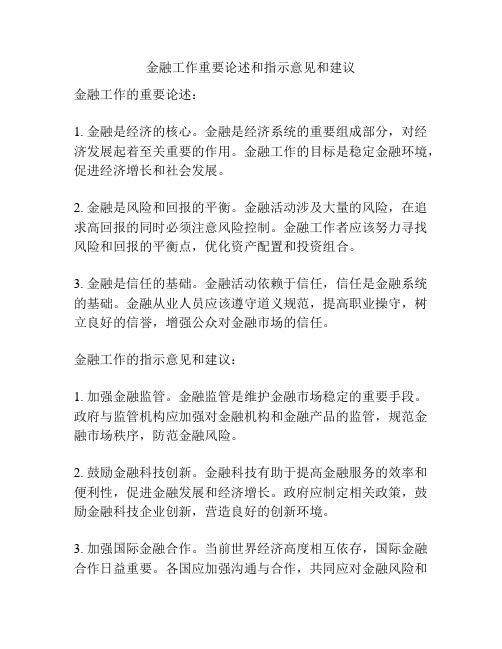 金融工作重要论述和指示意见和建议

金融工作的重要论述：

1. 金融是经济的核心。金融是经济系统的重要组成部分，对经济发展起着至关重要的作用。金融工作的目标是稳定金融环境，促进经济增长和社会发展。

2. 金融是风险和回报的平衡。金融活动涉及大量的风险，在追求高回报的同时必须注意风险控制。金融工作者应该努力寻找风险和回报的平衡点，优化资产配置和投资组合。

3. 金融是信任的基础。金融活动依赖于信任，信任是金融系统的基础。金融从业人员应该遵守道义规范，提高职业操守，树立良好的信誉，增强公众对金融市场的信任。

金融工作的指示意见和建议：

1. 加强金融监管。金融监管是维护金融市场稳定的重要手段。政府与监管机构应加强对金融机构和金融产品的监管，规范金融市场秩序，防范金融风险。

2. 鼓励金融科技创新。金融科技有助于提高金融服务的效率和便利性，促进金融发展和经济增长。政府应制定相关政策，鼓励金融科技企业创新，营造良好的创新环境。

3. 加强国际金融合作。当前世界经济高度相互依存，国际金融合作日益重要。各国应加强沟通与合作，共同应对金融风险和